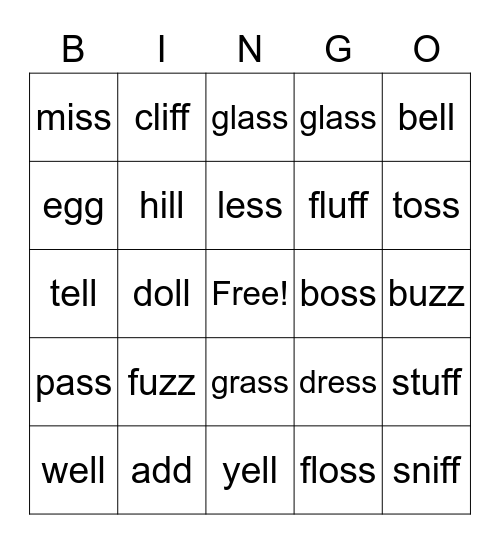 | B | I | N | G | O |
|---|---|---|---|---|
| miss | cliff | glass | glass | bell |
| egg | hill | less | fluff | toss |
| tell | doll | Free! | boss | buzz |
| pass | fuzz | grass | dress | stuff |
| well | add | yell | floss | sniff |